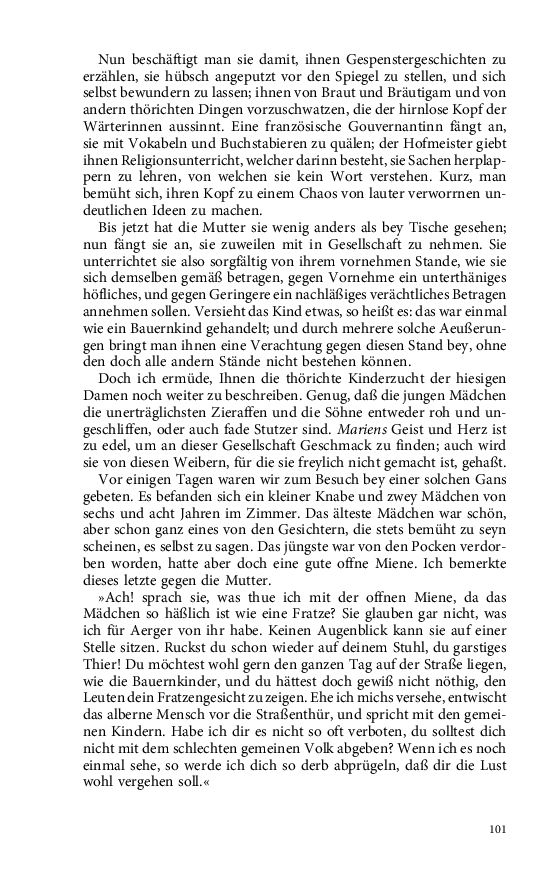 Nun beschäftigt man sie damit, ihnen Gespenstergeschichten zu erzählen, sie hübsch angeputzt vor den Spiegel zu stellen, und sich selbst bewundern zu lassen; ihnen von Braut und Bräutigam und von andern thörichten Dingen vorzuschwatzen, die der hirnlose Kopf der Wärterinnen aussinnt. Eine französische Gouvernantinn fängt an, sie mit Vokabeln und Buchstabieren zu quälen; der Hofmeister giebt ihnen Religionsunterricht, welcher darinn besteht, sie Sachen herplappern zu lehren, von welchen sie kein Wort verstehen. Kurz, man bemüht sich, ihren Kopf zu einem Chaos von lauter verwornen undeutlichen Ideen zu machen.

Bis jetzt hat die Mutter sie wenig anders als bey Tische gesehen; nun fängt sie an, sie zuweilen mit in Gesellschaft zu nehmen. Sie unterrichtet sie also sorgfältig von ihrem vornehmen Stande, wie sie sich demselben gemäß betragen, gegen Vornehme ein unterthäniges höfliches, und gegen Geringere ein nachläßiges verächtliches Betragen annehmen sollen. Versieht das Kind etwas, so heißt es: das war einmal wie ein Bauernkind gehandelt; und durch mehrere solche Aeußerungen bringt man ihnen eine Verachtung gegen diesen Stand bey, ohne den doch alle andern Stände nicht bestehen können.

Doch ich ermüde, Ihnen die thörichte Kinderzucht der hiesigen Damen noch weiter zu beschreiben. Genug, daß die jungen Mädchen die unerträglichsten Zieraffen und die Söhne entweder roh und ungeschliffen, oder auch fade Stutzer sind. Mariens Geist und Herz ist zu edel, um an dieser Gesellschaft Geschmack zu finden; auch wird sie von diesen Weibern, für die sie freylich nicht gemacht ist, gehaßt.

Vor einigen Tagen waren wir zum Besuch bey einer solchen Gans gebeten. Es befanden sich ein kleiner Knabe und zwey Mädchen von sechs und acht Jahren im Zimmer. Das älteste Mädchen war schön, aber schon ganz eines von den Gesichtern, die stets bemüht zu seyn scheinen, es selbst zu sagen. Das jüngste war von den Pocken verdorben worden, hatte aber doch eine gute offne Miene. Ich bemerkte dieses letzte gegen die Mutter.

»Ach! sprach sie, was thue ich mit der offnen Miene, da das Mädchen so häßlich ist wie eine Fratze? Sie glauben gar nicht, was ich für Aerger von ihr habe. Keinen Augenblick kann sie auf einer Stelle sitzen. Ruckst du schon wieder auf deinem Stuhl, du garstiges Thier! Du möchtest wohl gern den ganzen Tag auf der Straße liegen, wie die Bauernkinder, und du hättest doch gewiß nicht nöthig, den Leuten dein Fratzengesicht zu zeigen. Ehe ich michs versehe, entwischt das alberne Mensch vor die Straßenthür, und spricht mit den gemeinen Kindern. Habe ich dir es nicht so oft verboten, du solltest dich nicht mit dem schlechten gemeinen Volk abgeben? Wenn ich es noch einmal sehe, so werde ich dich so derb abprügeln, daß dir die Lust wohl vergehen soll.«

101